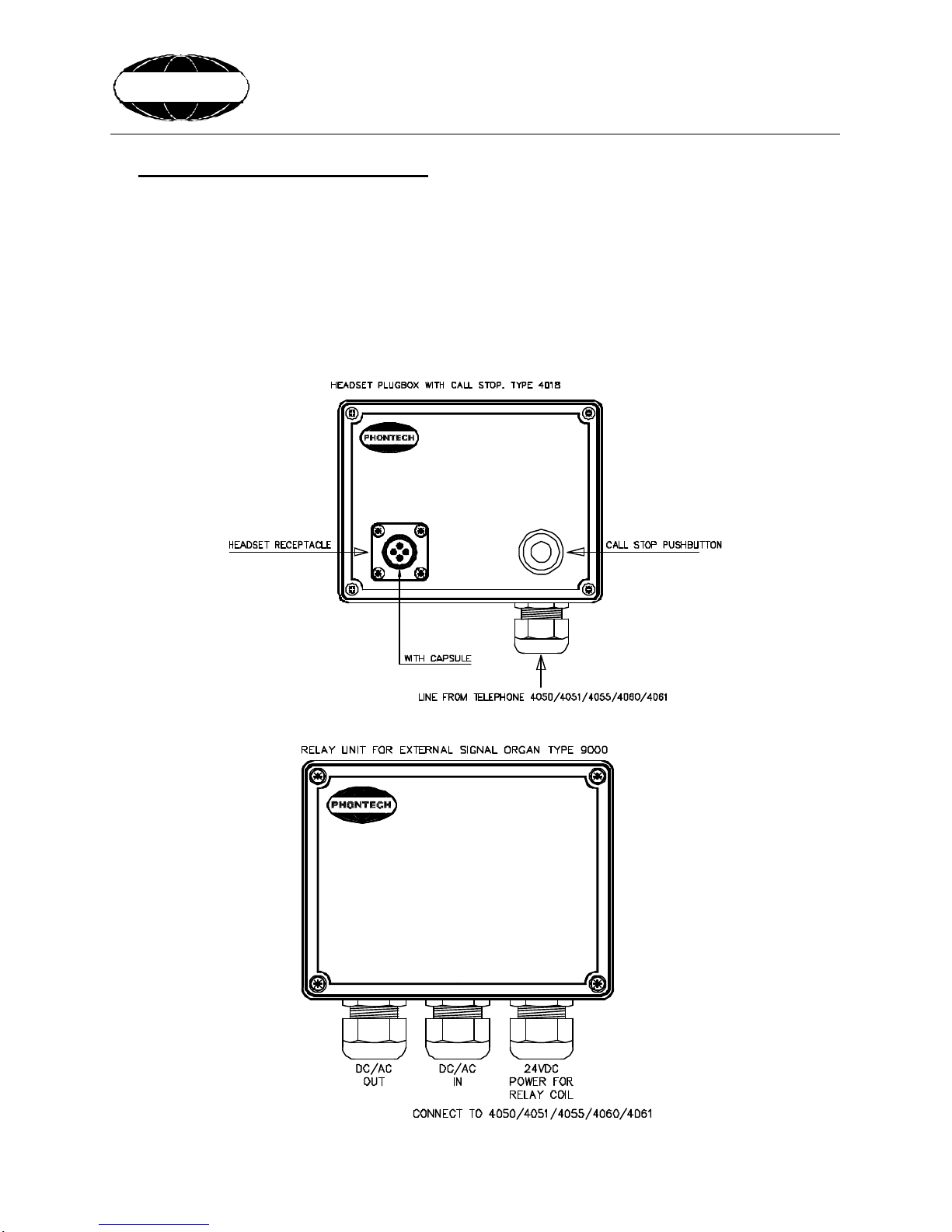 HEADSET PLUGBOX WITH CALL STOP. TYPE 4018

PHONTECH

HEADSET RECEPTACLE

CALL STOP PUSHBUTTON

WITH CAPSULE

LINE FROM TELEPHONE 4050/4051/4055/4060/4061

RELAY UNIT FOR EXTERNAL SIGNAL ORGAN TYPE 9000

PHONTECH

DC/AC OUT

DC/AC IN

24VDC POWER FOR RELAY COIL

CONNECT TO 4050/4051/4055/4060/4061